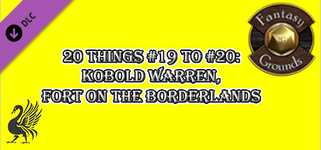 DLC

Fantasy Grounds

20 THINGS #19 TO #20: KOBOLD WARREN, FORT ON THE BORDERLANDS